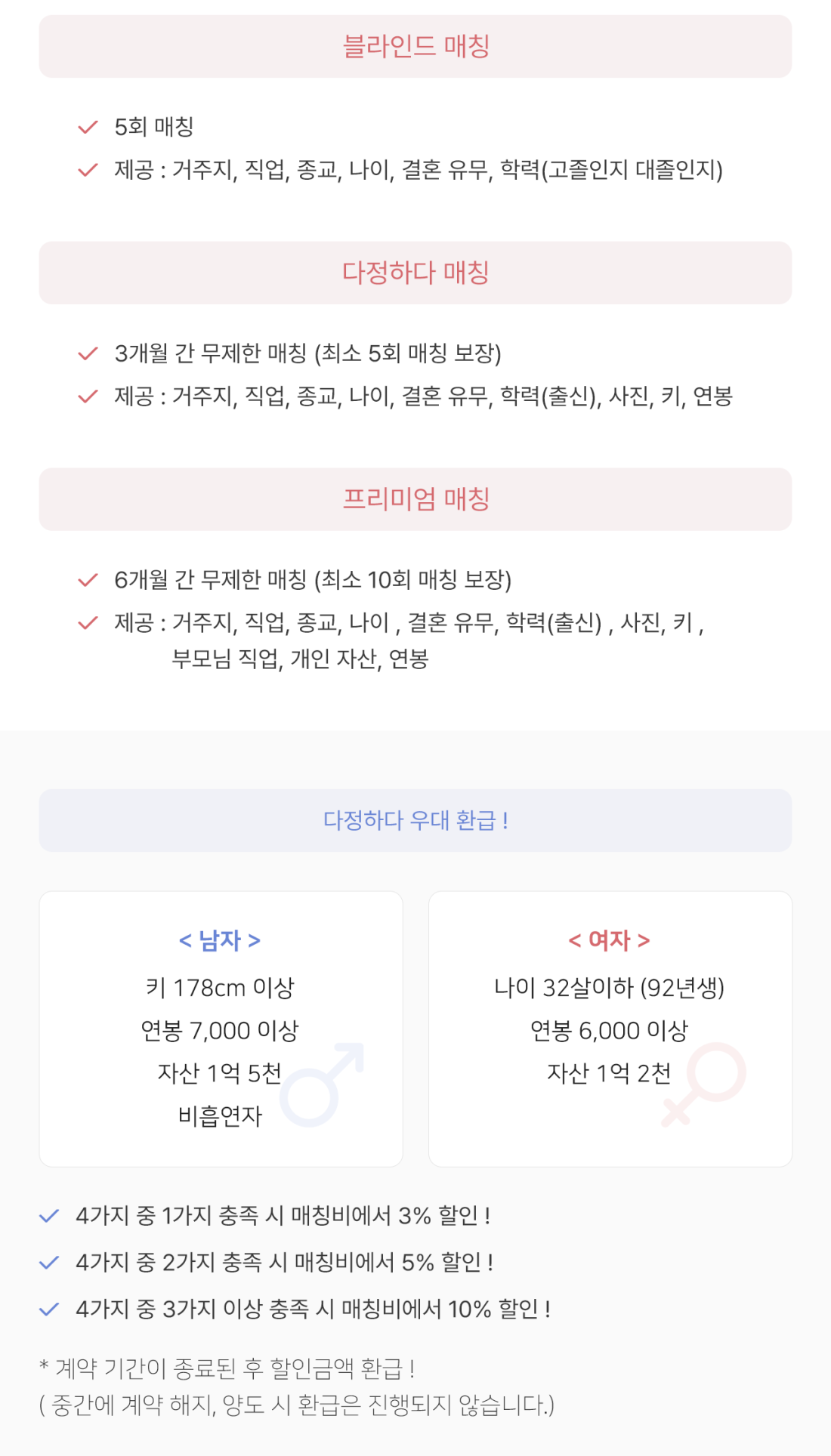 블라인드 매칭

5회 매칭

제공 : 거주지, 직업, 종교, 나이, 결혼 유무, 학력(고졸인지 대졸인지)

다정하다 매칭

3개월 간 무제한 매칭 (최소 5회 매칭 보장)

제공 : 거주지, 직업, 종교, 나이, 결혼 유무, 학력(출신), 사진, 키, 연봉

프리미엄 매칭

6개월 간 무제한 매칭 (최소 10회 매칭 보장)

제공 : 거주지, 직업, 종교, 나이 , 결혼 유무, 학력(출신) , 사진, 키 , 부모님 직업, 개인 자산, 연봉

다정하다 우대 환급 !

< 남자 >

키 178cm 이상

연봉 7,000 이상

자산 1억 5천

비흡연자

< 여자 >

나이 32살이하 (92년생)

연봉 6,000 이상

자산 1억 2천

4가지 중 1가지 충족 시 매칭비에서 3% 할인 !

4가지 중 2가지 충족 시 매칭비에서 5% 할인 !

4가지 중 3가지 이상 충족 시 매칭비에서 10% 할인 !

* 계약 기간이 종료된 후 할인금액 환급 !
( 중간에 계약 해지, 양도 시 환급은 진행되지 않습니다.)